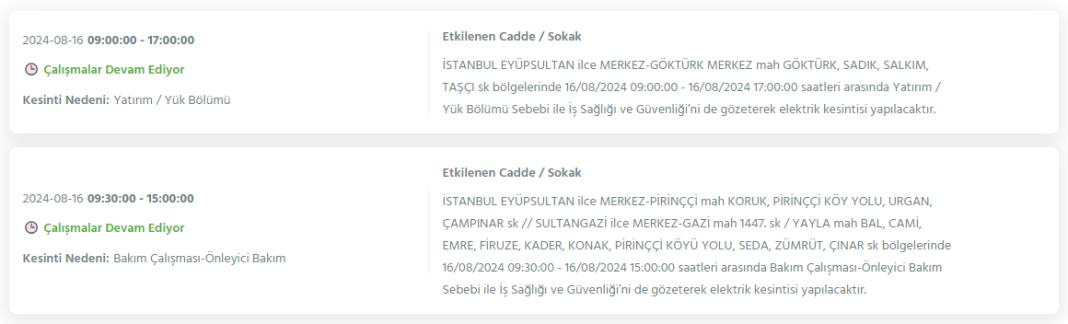 2024-08-16 09:00:00 - 17:00:00

Çalışmalar Devam Ediyor

Kesinti Nedeni: Yatırım / Yük Bölümü

Etkilenen Cadde / Sokak

İSTANBUL EYÜPSULTAN ilce MERKEZ-GÖKTÜRK MERKEZ mah GÖKTÜRK, SADIK, SALKIM, TAŞÇI sk bölgelerinde 16/08/2024 09:00:00 - 16/08/2024 17:00:00 saatleri arasında Yatırım / Yük Bölümü Sebebi ile İş Sağlığı ve Güvenliği'ni de gözeterek elektrik kesintisi yapılacaktır.

2024-08-16 09:30:00 - 15:00:00

Çalışmalar Devam Ediyor

Kesinti Nedeni: Bakım Çalışması-Önleyici Bakım

Etkilenen Cadde / Sokak

İSTANBUL EYÜPSULTAN ilce MERKEZ-PİRİNÇÇİ mah KORUK, PİRİNÇÇİ KÖY YOLU, URGAN, ÇAMPINAR sk // SULTANGAZİ ilce MERKEZ-GAZİ mah 1447. sk / YAYLA mah BAL, CAMİ, EMRE, FİRUZE, KADER, KONAK, PİRİNÇÇİ KÖYÜ YOLU, SEDA, ZÜMRÜT, ÇINAR sk bölgelerinde 16/08/2024 09:30:00 - 16/08/2024 15:00:00 saatleri arasında Bakım Çalışması-Önleyici Bakım Sebebi ile İş Sağlığı ve Güvenliği'ni de gözeterek elektrik kesintisi yapılacaktır.